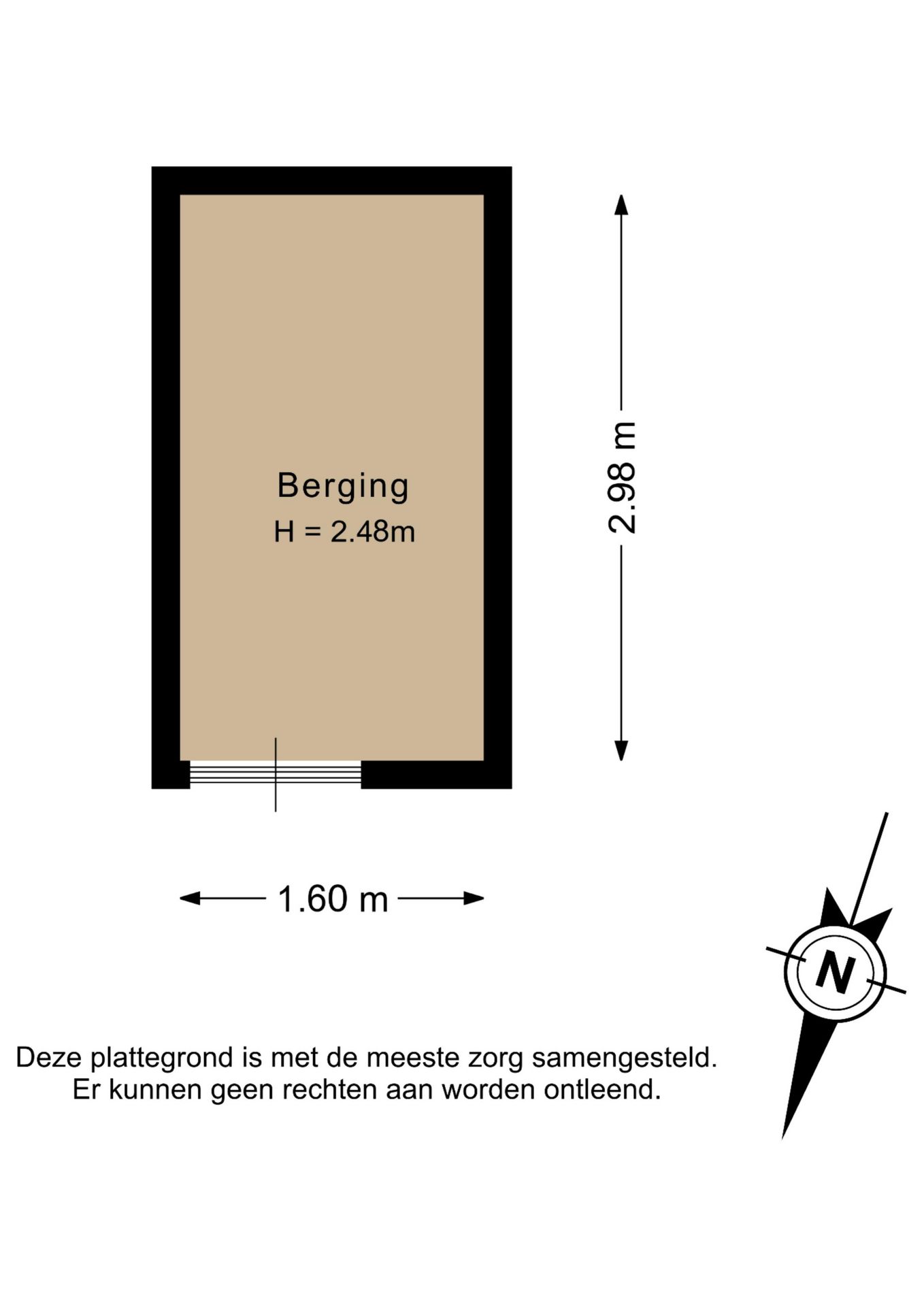 Berging
H = 2.48m

2.98 m

1.60 m

N

Deze plattegrond is met de meeste zorg samengesteld.
Er kunnen geen rechten aan worden ontleend.